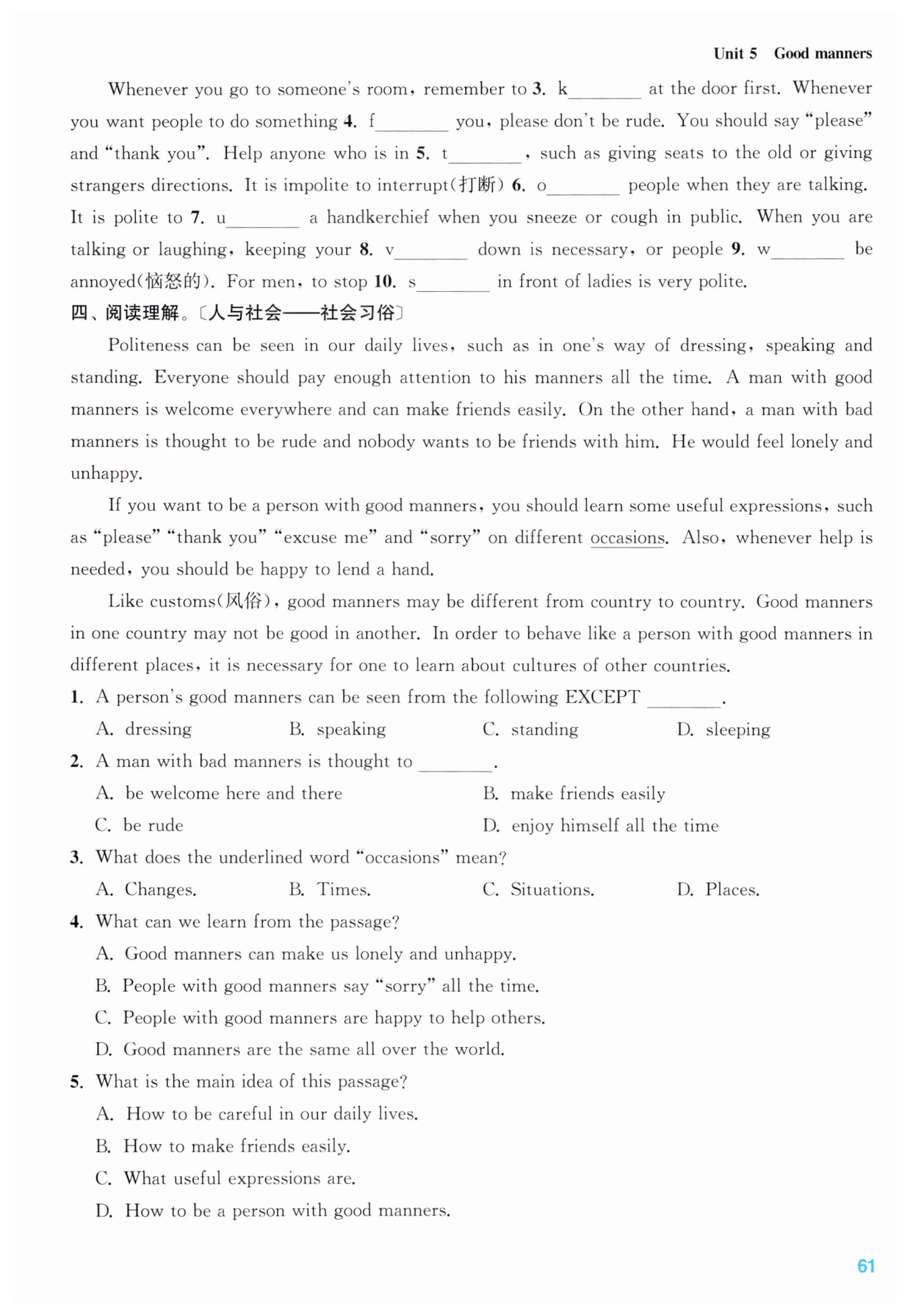 Unit 5 Good manners

Whenever you go to someone's room, remember to 3. k________ at the door first. Whenever you want people to do something 4. f________ you, please don't be rude. You should say "please" and "thank you". Help anyone who is in 5. t________, such as giving seats to the old or giving strangers directions. It is impolite to interrupt(打断) 6. o________ people when they are talking. It is polite to 7. u________ a handkerchief when you sneeze or cough in public. When you are talking or laughing, keeping your 8. v________ down is necessary, or people 9. w________ be annoyed(恼怒的). For men, to stop 10. s________ in front of ladies is very polite.

四、阅读理解。〔人与社会——社会习俗〕

Politeness can be seen in our daily lives, such as in one's way of dressing, speaking and standing. Everyone should pay enough attention to his manners all the time. A man with good manners is welcome everywhere and can make friends easily. On the other hand, a man with bad manners is thought to be rude and nobody wants to be friends with him. He would feel lonely and unhappy.

If you want to be a person with good manners, you should learn some useful expressions, such as "please" "thank you" "excuse me" and "sorry" on different occasions. Also, whenever help is needed, you should be happy to lend a hand.

Like customs(风俗), good manners may be different from country to country. Good manners in one country may not be good in another. In order to behave like a person with good manners in different places, it is necessary for one to learn about cultures of other countries.

1. A person's good manners can be seen from the following EXCEPT ________.
A. dressing B. speaking C. standing D. sleeping

2. A man with bad manners is thought to ________.
A. be welcome here and there B. make friends easily
C. be rude D. enjoy himself all the time

3. What does the underlined word "occasions" mean?
A. Changes. B. Times. C. Situations. D. Places.

4. What can we learn from the passage?
A. Good manners can make us lonely and unhappy.
B. People with good manners say "sorry" all the time.
C. People with good manners are happy to help others.
D. Good manners are the same all over the world.

5. What is the main idea of this passage?
A. How to be careful in our daily lives.
B. How to make friends easily.
C. What useful expressions are.
D. How to be a person with good manners.

61